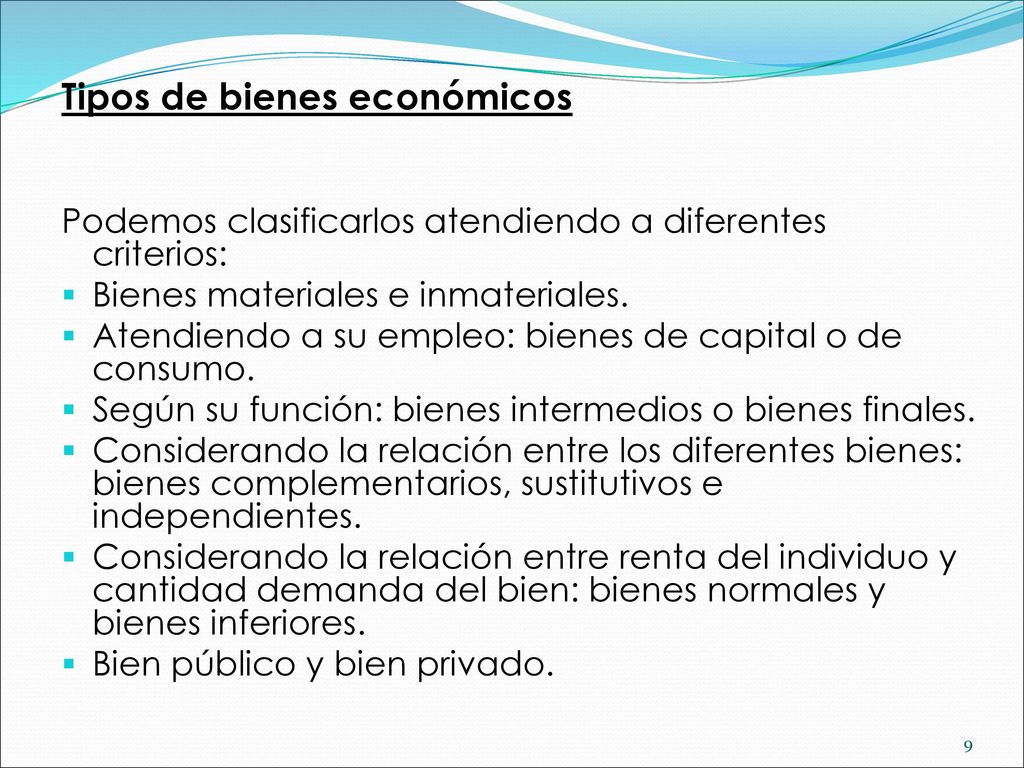 Tipos de bienes económicos

Podemos clasificarlos atendiendo a diferentes criterios:

- Bienes materiales e inmateriales.
- Atendiendo a su empleo: bienes de capital o de consumo.
- Según su función: bienes intermedios o bienes finales.
- Considerando la relación entre los diferentes bienes: bienes complementarios, sustitutivos e independientes.
- Considerando la relación entre renta del individuo y cantidad demanda del bien: bienes normales y bienes inferiores.
- Bien público y bien privado.

9